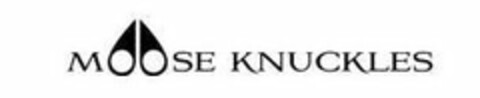 MOOSE KNUCKLES